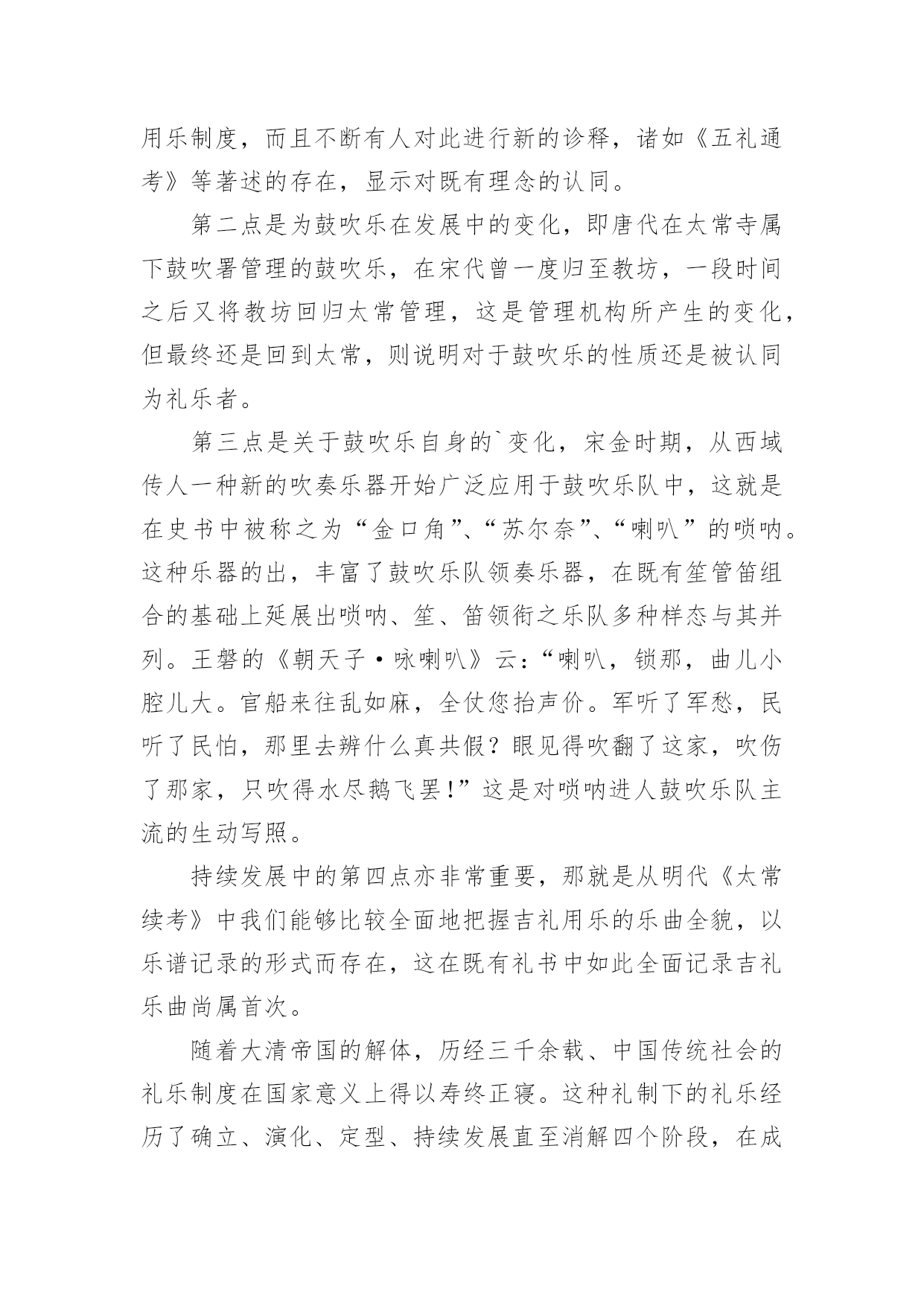 用乐制度，而且不断有人对此进行新的诊释，诸如《五礼通考》等著述的存在，显示对既有理念的认同。

第二点是为鼓吹乐在发展中的变化，即唐代在太常寺属下鼓吹署管理的鼓吹乐，在宋代曾一度归至教坊，一段时间之后又将教坊回归太常管理，这是管理机构所产生的变化，但最终还是回到太常，则说明对于鼓吹乐的性质还是被认同为礼乐者。

第三点是关于鼓吹乐自身的`变化，宋金时期，从西域传人一种新的吹奏乐器开始广泛应用于鼓吹乐队中，这就是在史书中被称之为“金口角”、“苏尔奈”、“喇叭”的唢呐。这种乐器的出，丰富了鼓吹乐队领奏乐器，在既有笙管笛组合的基础上延展出唢呐、笙、笛领衔之乐队多种样态与其并列。王磐的《朝天子·咏喇叭》云：“喇叭，锁那，曲儿小腔儿大。官船来往乱如麻，全仗您抬声价。军听了军愁，民听了民怕，那里去辨什么真共假？眼见得吹翻了这家，吹伤了那家，只吹得水尽鹅飞罢！”这是对唢呐进人鼓吹乐队主流的生动写照。

持续发展中的第四点亦非常重要，那就是从明代《太常续考》中我们能够比较全面地把握吉礼用乐的乐曲全貌，以乐谱记录的形式而存在，这在既有礼书中如此全面记录吉礼乐曲尚属首次。

随着大清帝国的解体，历经三千余载、中国传统社会的礼乐制度在国家意义上得以寿终正寝。这种礼制下的礼乐经历了确立、演化、定型、持续发展直至消解四个阶段，在成